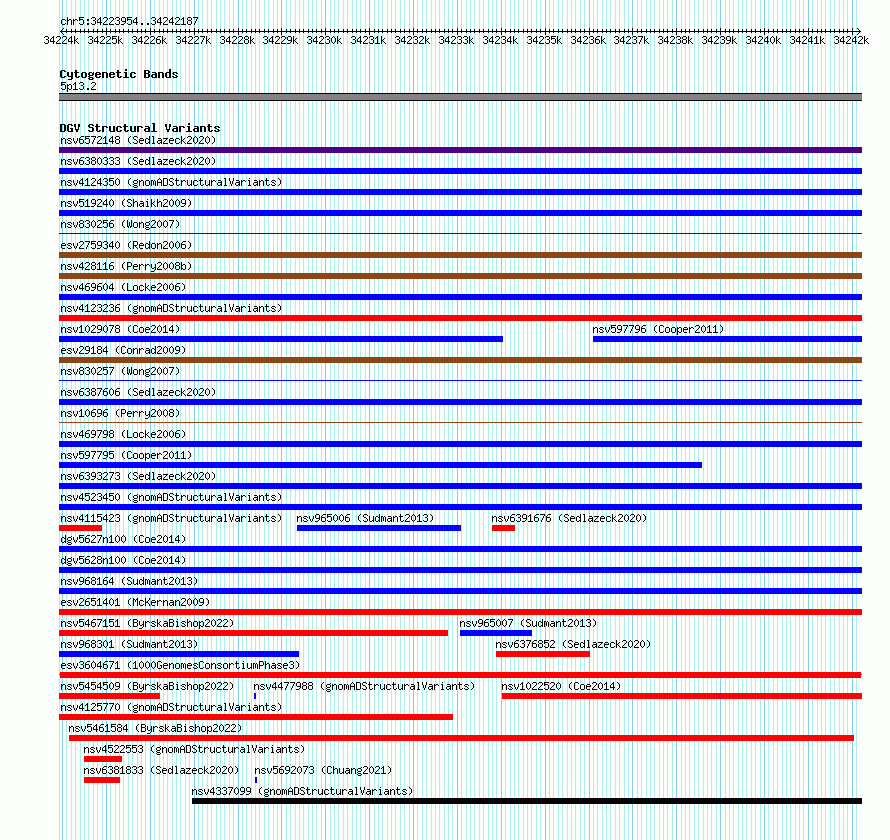 chr5:34223954..34242187
34224k 34225k 34226k 34227k 34228k 34229k 34230k 34231k 34232k 34233k 34234k 34235k 34236k 34237k 34238k 34239k 34240k 34241k 34242k

Cytogenetic Bands
5p13.2

DGV Structural Variants
nsv6572148 (Sedlazeck2020)
nsv6380333 (Sedlazeck2020)
nsv4124350 (gnomADStructuralVariants)
nsv519240 (Shaikh2009)
nsv830256 (Wong2007)
esv2759340 (Redon2006)
nsv428116 (Perry2008b)
nsv469604 (Locke2006)
nsv4123236 (gnomADStructuralVariants)
nsv1029078 (Coe2014)
nsv597796 (Cooper2011)
esv29184 (Conrad2009)
nsv830257 (Wong2007)
nsv6387606 (Sedlazeck2020)
nsv10696 (Perry2008)
nsv469798 (Locke2006)
nsv597795 (Cooper2011)
nsv6393273 (Sedlazeck2020)
nsv4523450 (gnomADStructuralVariants)
nsv4115423 (gnomADStructuralVariants)
nsv965006 (Sudmant2013)
nsv6391676 (Sedlazeck2020)
dgv5627n100 (Coe2014)
dgv5628n100 (Coe2014)
nsv968164 (Sudmant2013)
esv2651401 (McKernan2009)
nsv5467151 (ByrskaBishop2022)
nsv965007 (Sudmant2013)
nsv968301 (Sudmant2013)
nsv6376852 (Sedlazeck2020)
esv3604671 (1000GenomesConsortiumPhase3)
nsv5454509 (ByrskaBishop2022)
nsv4477988 (gnomADStructuralVariants)
nsv1022520 (Coe2014)
nsv4125770 (gnomADStructuralVariants)
nsv5461584 (ByrskaBishop2022)
nsv4522553 (gnomADStructuralVariants)
nsv6381833 (Sedlazeck2020)
nsv5692073 (Chuang2021)
nsv4337099 (gnomADStructuralVariants)